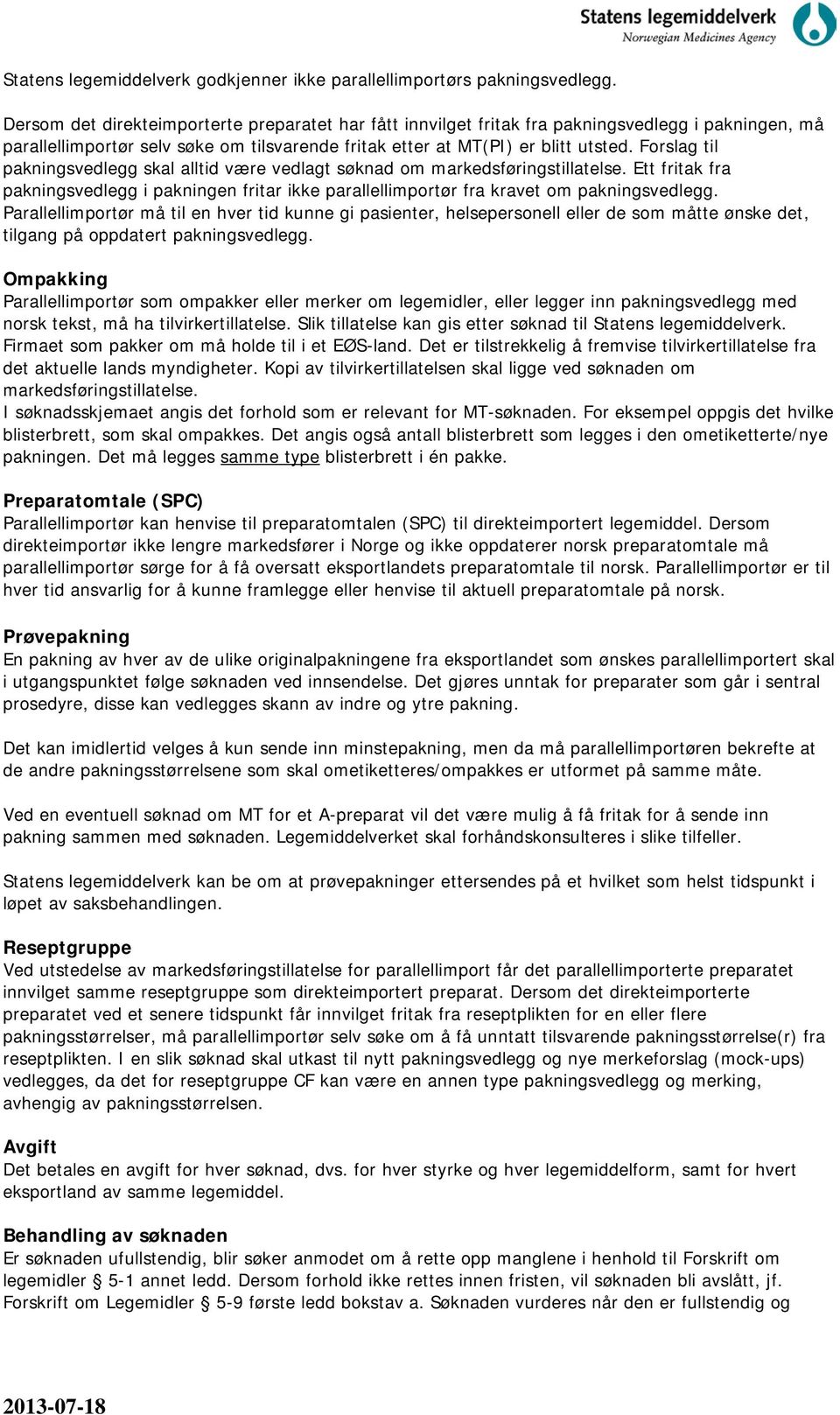 Statens legemiddelverk
Norwegian Medicines Agency

Statens legemiddelverk godkjenner ikke parallellimportørs pakningsvedlegg.

Dersom det direkteimporterte preparatet har fått innvilget fritak fra pakningsvedlegg i pakningen, må parallellimportør selv søke om tilsvarende fritak etter at MT(PI) er blitt utsted. Forslag til pakningsvedlegg skal alltid være vedlagt søknad om markedsføringstillatelse. Ett fritak fra pakningsvedlegg i pakningen fritar ikke parallellimportør fra kravet om pakningsvedlegg. Parallellimportør må til en hver tid kunne gi pasienter, helsepersonell eller de som måtte ønske det, tilgang på oppdatert pakningsvedlegg.

Ompakking
Parallellimportør som ompakker eller merker om legemidler, eller legger inn pakningsvedlegg med norsk tekst, må ha tilvirkertillatelse. Slik tillatelse kan gis etter søknad til Statens legemiddelverk. Firmaet som pakker om må holde til i et EØS-land. Det er tilstrekkelig å fremvise tilvirkertillatelse fra det aktuelle lands myndigheter. Kopi av tilvirkertillatelsen skal ligge ved søknaden om markedsføringstillatelse.
I søknadsskjemaet angis det forhold som er relevant for MT-søknaden. For eksempel oppgis det hvilke blisterbrett, som skal ompakkes. Det angis også antall blisterbrett som legges i den ometiketterte/nye pakningen. Det må legges samme type blisterbrett i én pakke.

Preparatomtale (SPC)
Parallellimportør kan henvise til preparatomtalen (SPC) til direkteimportert legemiddel. Dersom direkteimportør ikke lengre markedsfører i Norge og ikke oppdaterer norsk preparatomtale må parallellimportør sørge for å få oversatt eksportlandets preparatomtale til norsk. Parallellimportør er til hver tid ansvarlig for å kunne framlegge eller henvise til aktuell preparatomtale på norsk.

Prøvepakning
En pakning av hver av de ulike originalpakningene fra eksportlandet som ønskes parallellimportert skal i utgangspunktet følge søknaden ved innsendelse. Det gjøres unntak for preparater som går i sentral prosedyre, disse kan vedlegges skann av indre og ytre pakning.

Det kan imidlertid velges å kun sende inn minstepakning, men da må parallellimportøren bekrefte at de andre pakningsstørrelsene som skal ometiketteres/ompakkes er utformet på samme måte.

Ved en eventuell søknad om MT for et A-preparat vil det være mulig å få fritak for å sende inn pakning sammen med søknaden. Legemiddelverket skal forhåndskonsulteres i slike tilfeller.

Statens legemiddelverk kan be om at prøvepakninger ettersendes på et hvilket som helst tidspunkt i løpet av saksbehandlingen.

Reseptgruppe
Ved utstedelse av markedsføringstillatelse for parallellimport får det parallellimporterte preparatet innvilget samme reseptgruppe som direkteimportert preparat. Dersom det direkteimporterte preparatet ved et senere tidspunkt får innvilget fritak fra reseptplikten for en eller flere pakningsstørrelser, må parallellimportør selv søke om å få unntatt tilsvarende pakningsstørrelse(r) fra reseptplikten. I en slik søknad skal utkast til nytt pakningsvedlegg og nye merkeforslag (mock-ups) vedlegges, da det for reseptgruppe CF kan være en annen type pakningsvedlegg og merking, avhengig av pakningsstørrelsen.

Avgift
Det betales en avgift for hver søknad, dvs. for hver styrke og hver legemiddelform, samt for hvert eksportland av samme legemiddel.

Behandling av søknaden
Er søknaden ufullstendig, blir søker anmodet om å rette opp manglene i henhold til Forskrift om legemidler § 5-1 annet ledd. Dersom forhold ikke rettes innen fristen, vil søknaden bli avslått, jf. Forskrift om Legemidler § 5-9 første ledd bokstav a. Søknaden vurderes når den er fullstendig og

2013-07-18